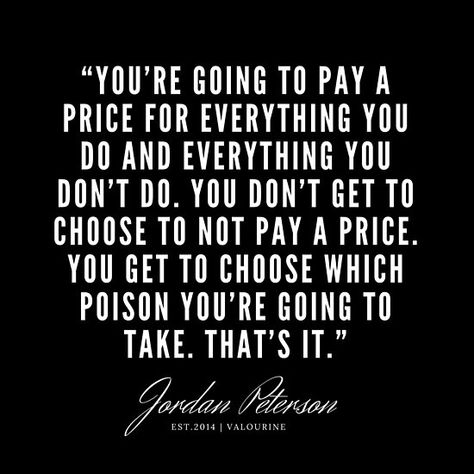 “YOU’RE GOING TO PAY A PRICE FOR EVERYTHING YOU DO AND EVERYTHING YOU DON’T DO. YOU DON’T GET TO CHOOSE TO NOT PAY A PRICE. YOU GET TO CHOOSE WHICH POISON YOU’RE GOING TO TAKE. THAT’S IT.”

Jordan Peterson

EST.2014 | VALOURINE